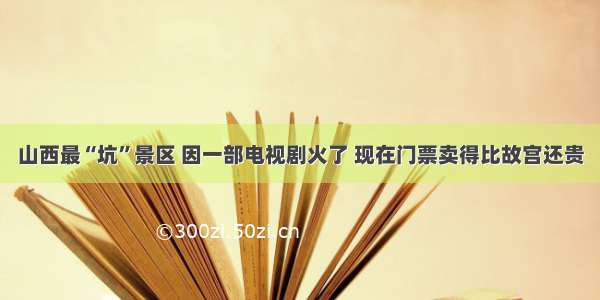 山西最“坑”景区 因一部电视剧火了 现在门票卖得比故宫还贵

©300zi.50zi.cn